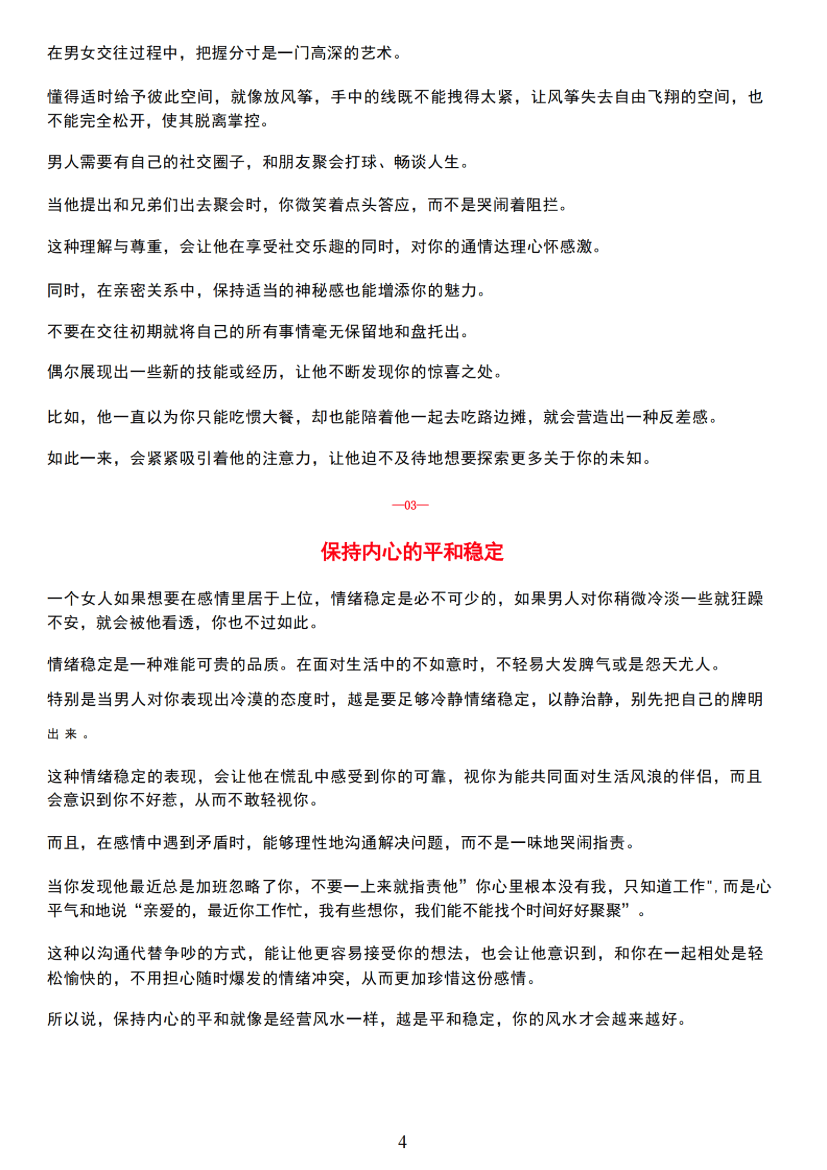 在男女交往过程中，把握分寸是一门高深的艺术。

懂得适时给予彼此空间，就像放风筝，手中的线既不能拽得太紧，让风筝失去自由飞翔的空间，也不能完全松开，使其脱离掌控。

男人需要有自己的社交圈子，和朋友聚会打球、畅谈人生。

当他提出和兄弟们出去聚会时，你微笑着点头答应，而不是哭闹着阻拦。

这种理解与尊重，会让他在享受社交乐趣的同时，对你的通情达理心怀感激。

同时，在亲密关系中，保持适当的神秘感也能增添你的魅力。

不要在交往初期就将自己的所有事情毫无保留地和盘托出。

偶尔展现出一些新的技能或经历，让他不断发现你的惊喜之处。

比如，他一直以为你只能吃惯大餐，却也能陪着他一起去吃路边摊，就会营造出一种反差感。

如此一来，会紧紧吸引着他的注意力，让他迫不及待地想要探索更多关于你的未知。

—03—

保持内心的平和稳定

一个女人如果想要在感情里居于上位，情绪稳定是必不可少的，如果男人对你稍微冷淡一些就狂躁不安，就会被他看透，你也不过如此。

情绪稳定是一种难能可贵的品质。在面对生活中的不如意时，不轻易大发脾气或是怨天尤人。

特别是当男人对你表现出冷漠的态度时，越是要足够冷静情绪稳定，以静治静，别先把自己的牌明出来。

这种情绪稳定的表现，会让他在慌乱中感受到你的可靠，视你为能共同面对生活风浪的伴侣，而且会意识到你不好惹，从而不敢轻视你。

而且，在感情中遇到矛盾时，能够理性地沟通解决问题，而不是一味地哭闹指责。

当你发现他最近总是加班忽略了你，不要一上来就指责他”你心里根本没有我，只知道工作”，而是心平气和地说“亲爱的，最近你工作忙，我有些想你，我们能不能找个时间好好聚聚”。

这种以沟通代替争吵的方式，能让他更容易接受你的想法，也会让他意识到，和你在一起相处是轻松愉快的，不用担心随时爆发的情绪冲突，从而更加珍惜这份感情。

所以说，保持内心的平和就像是经营风水一样，越是平和稳定，你的风水才会越来越好。

4